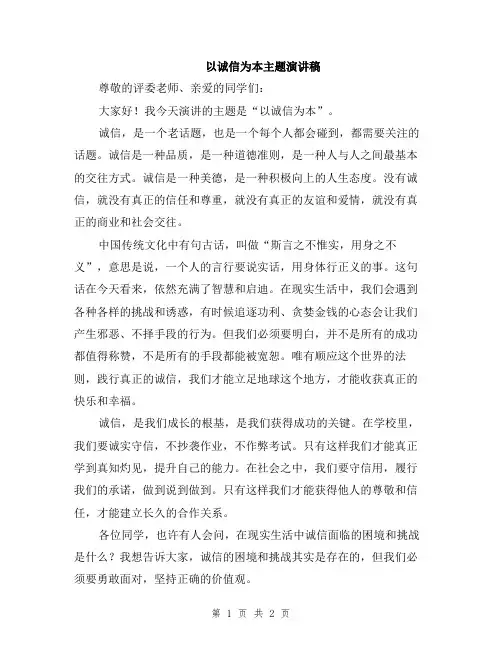 以诚信为本主题演讲稿

尊敬的评委老师、亲爱的同学们：

大家好！我今天演讲的主题是“以诚信为本”。

诚信，是一个老话题，也是一个每个人都会碰到，都需要关注的话题。诚信是一种品质，是一种道德准则，是一种人与人之间最基本的交往方式。诚信是一种美德，是一种积极向上的人生态度。没有诚信，就没有真正的信任和尊重，就没有真正的友谊和爱情，就没有真正的商业和社会交往。

中国传统文化中有句古话，叫做“斯言之不惟实，用身之不义”，意思是说，一个人的言行要说实话，用身体行正义的事。这句话在今天看来，依然充满了智慧和启迪。在现实生活中，我们会遇到各种各样的挑战和诱惑，有时候追逐功利、贪婪金钱的心态会让我们产生邪恶、不择手段的行为。但我们必须要明白，并不是所有的成功都值得称赞，不是所有的手段都能被宽恕。唯有顺应这个世界的法则，践行真正的诚信，我们才能立足地球这个地方，才能收获真正的快乐和幸福。

诚信，是我们成长的根基，是我们获得成功的关键。在学校里，我们要诚实守信，不抄袭作业，不作弊考试。只有这样我们才能真正学到真知灼见，提升自己的能力。在社会之中，我们要守信用，履行我们的承诺，做到说到做到。只有这样我们才能获得他人的尊敬和信任，才能建立长久的合作关系。

各位同学，也许有人会问，在现实生活中诚信面临的困境和挑战是什么？我想告诉大家，诚信的困境和挑战其实是存在的，但我们必须要勇敢面对，坚持正确的价值观。

第 1 页 共 2 页